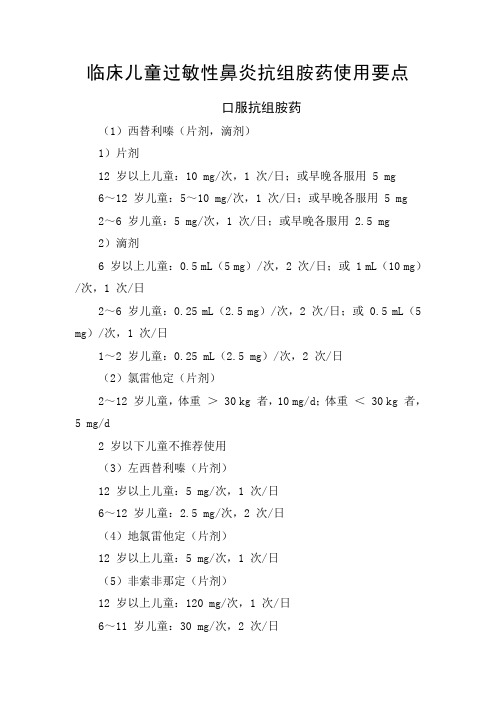 临床儿童过敏性鼻炎抗组胺药使用要点

口服抗组胺药

（1）西替利嗪（片剂，滴剂）

1）片剂

12 岁以上儿童：10 mg/次，1 次/日；或早晚各服用 5 mg

6～12 岁儿童：5～10 mg/次，1 次/日；或早晚各服用 5 mg

2～6 岁儿童：5 mg/次，1 次/日；或早晚各服用 2.5 mg

2）滴剂

6 岁以上儿童：0.5 mL（5 mg）/次，2 次/日；或 1 mL（10 mg）/次，1 次/日

2～6 岁儿童：0.25 mL（2.5 mg）/次，2 次/日；或 0.5 mL（5 mg）/次，1 次/日

1～2 岁儿童：0.25 mL（2.5 mg）/次，2 次/日

（2）氯雷他定（片剂）

2～12 岁儿童，体重 ＞ 30 kg 者，10 mg/d；体重 ＜ 30 kg 者，5 mg/d

2 岁以下儿童不推荐使用

（3）左西替利嗪（片剂）

12 岁以上儿童：5 mg/次，1 次/日

6～12 岁儿童：2.5 mg/次，2 次/日

（4）地氯雷他定（片剂）

12 岁以上儿童：5 mg/次，1 次/日

（5）非索非那定（片剂）

12 岁以上儿童：120 mg/次，1 次/日

6～11 岁儿童：30 mg/次，2 次/日